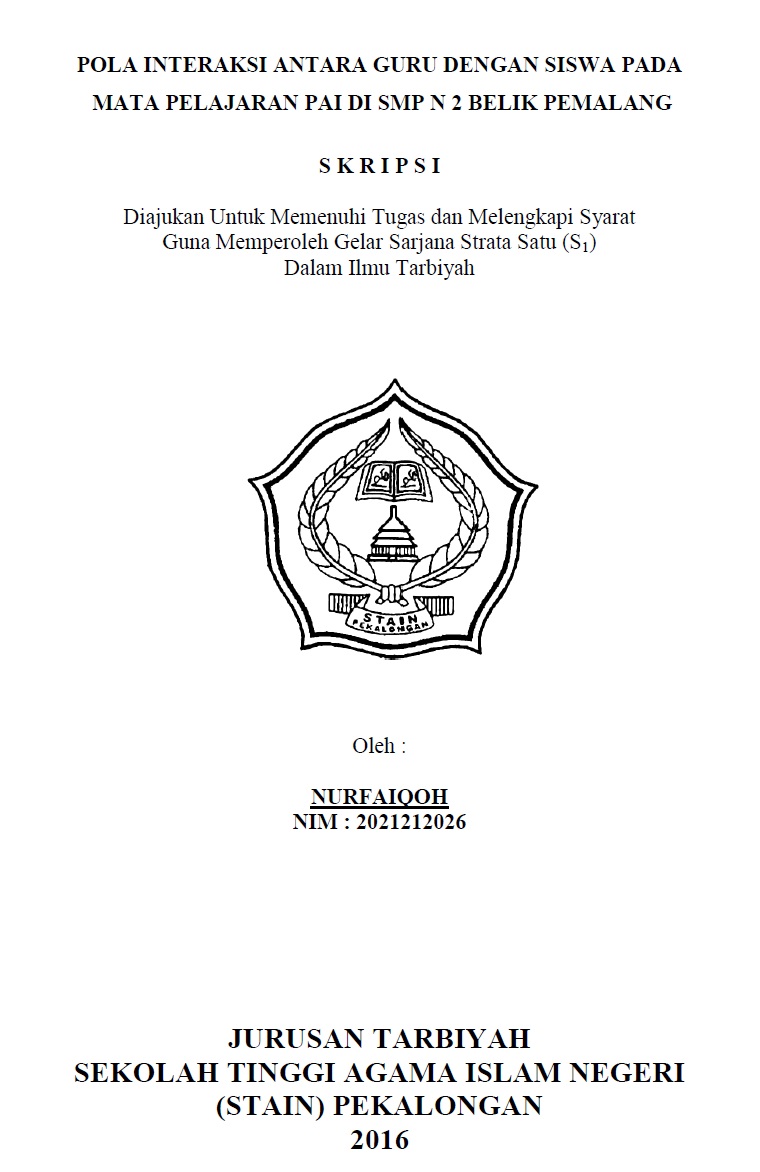 POLA INTERAKSI ANTARA GURU DENGAN SISWA PADA MATA PELAJARAN PAI DI SMP N 2 BELIK PEMALANG

S K R I P S I

Diajukan Untuk Memenuhi Tugas dan Melengkapi Syarat Guna Memperoleh Gelar Sarjana Strata Satu ($S_1$) Dalam Ilmu Tarbiyah

STAIN PEKALONGAN

Oleh :

NURFAIQOH
NIM : 2021212026

JURUSAN TARBIYAH
SEKOLAH TINGGI AGAMA ISLAM NEGERI
(STAIN) PEKALONGAN
2016